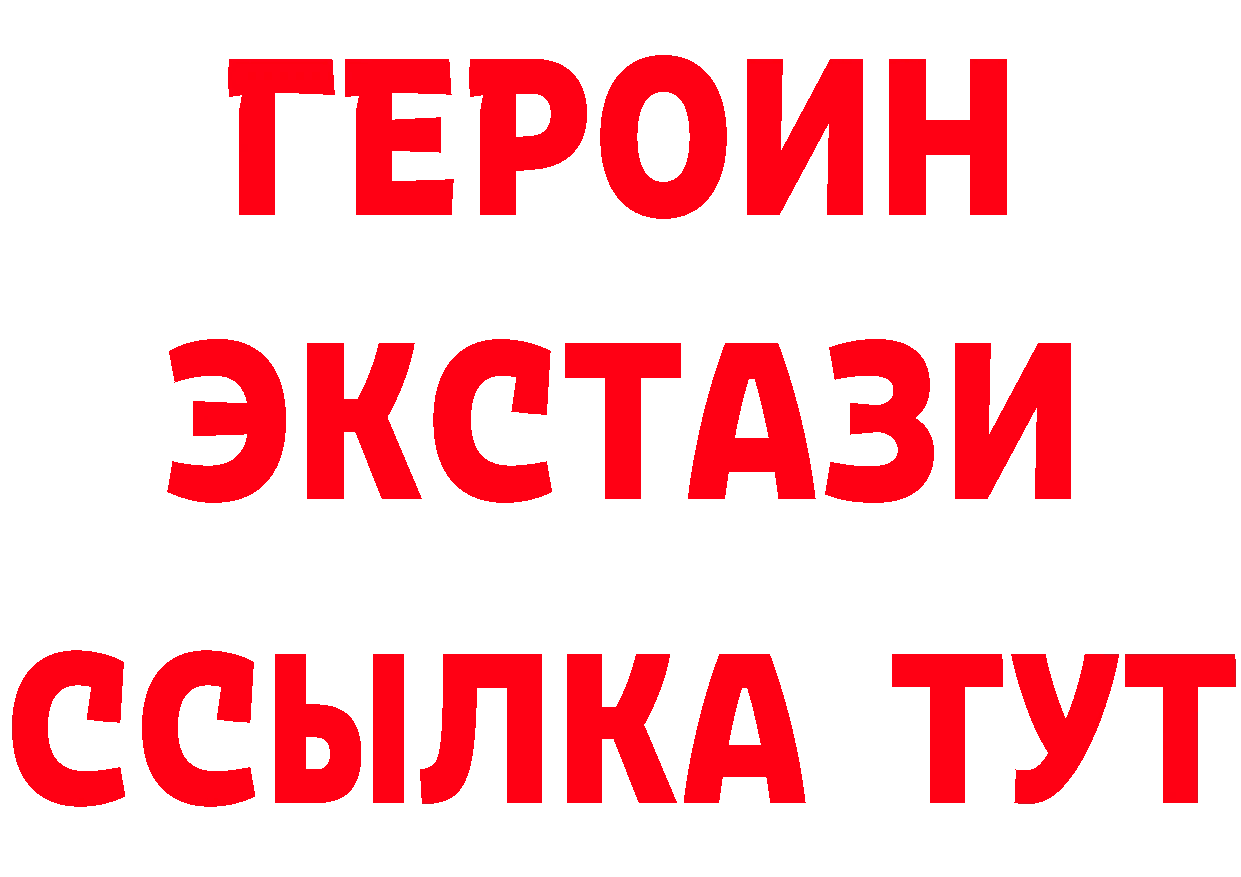 ГЕРОИН ЭКСТАЗИ ССЫЛКА ТУТ